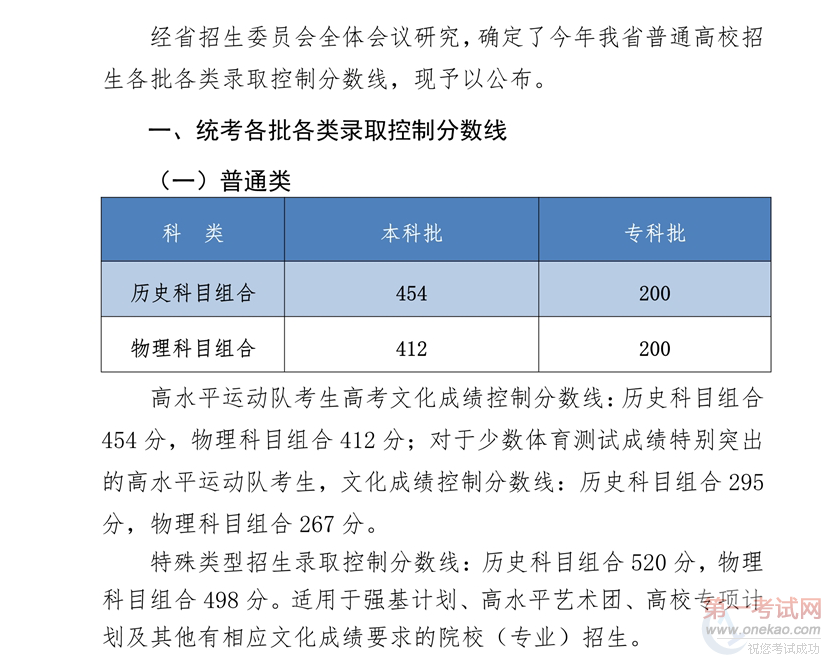 经省招生委员会全体会议研究，确定了今年我省普通高校招生各批各类录取控制分数线，现予以公布。

一、统考各批各类录取控制分数线

（一）普通类

| 科　类 | 本科批 | 专科批 |
|---|---|---|
| 历史科目组合 | 454 | 200 |
| 物理科目组合 | 412 | 200 |

高水平运动队考生高考文化成绩控制分数线：历史科目组合454分，物理科目组合412分；对于少数体育测试成绩特别突出的高水平运动队考生，文化成绩控制分数线：历史科目组合295分，物理科目组合267分。

特殊类型招生录取控制分数线：历史科目组合520分，物理科目组合498分。适用于强基计划、高水平艺术团、高校专项计划及其他有相应文化成绩要求的院校（专业）招生。

第一考试网
www.onekao.com
祝您考试成功